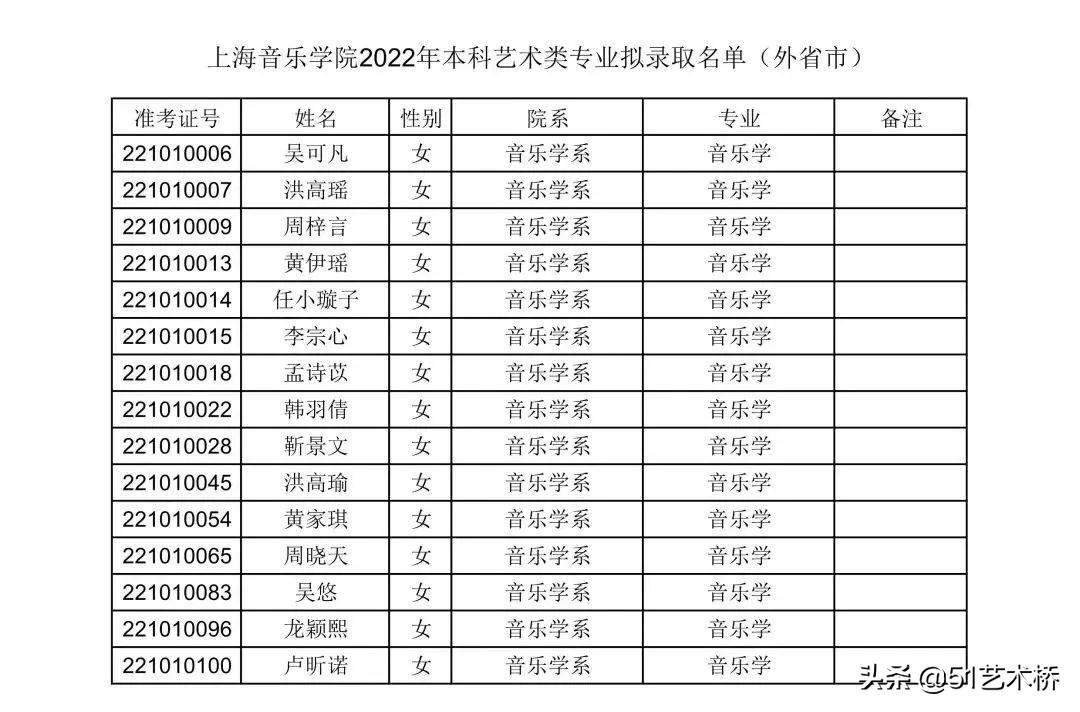 上海音乐学院2022年本科艺术类专业拟录取名单（外省市）

| 准考证号 | 姓名 | 性别 | 院系 | 专业 | 备注 |
|---|---|---|---|---|---|
| 221010006 | 吴可凡 | 女 | 音乐学系 | 音乐学 | |
| 221010007 | 洪高瑶 | 女 | 音乐学系 | 音乐学 | |
| 221010009 | 周梓言 | 女 | 音乐学系 | 音乐学 | |
| 221010013 | 黄伊瑶 | 女 | 音乐学系 | 音乐学 | |
| 221010014 | 任小璇子 | 女 | 音乐学系 | 音乐学 | |
| 221010015 | 李宗心 | 女 | 音乐学系 | 音乐学 | |
| 221010018 | 孟诗苡 | 女 | 音乐学系 | 音乐学 | |
| 221010022 | 韩羽倩 | 女 | 音乐学系 | 音乐学 | |
| 221010028 | 靳景文 | 女 | 音乐学系 | 音乐学 | |
| 221010045 | 洪高瑜 | 女 | 音乐学系 | 音乐学 | |
| 221010054 | 黄家琪 | 女 | 音乐学系 | 音乐学 | |
| 221010065 | 周晓天 | 女 | 音乐学系 | 音乐学 | |
| 221010083 | 吴悠 | 女 | 音乐学系 | 音乐学 | |
| 221010096 | 龙颖熙 | 女 | 音乐学系 | 音乐学 | |
| 221010100 | 卢昕诺 | 女 | 音乐学系 | 音乐学 | |

头条 @51艺术桥